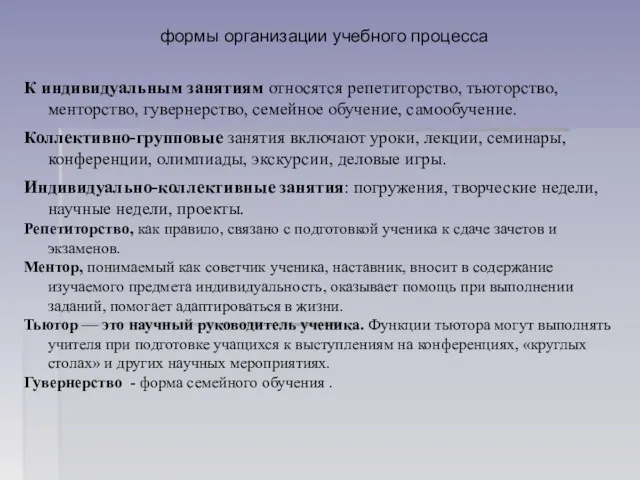 формы организации учебного процесса

К индивидуальным занятиям относятся репетиторство, тьюторство, менторство, гувернерство, семейное обучение, самообучение.

Коллективно-групповые занятия включают уроки, лекции, семинары, конференции, олимпиады, экскурсии, деловые игры.

Индивидуально-коллективные занятия: погружения, творческие недели, научные недели, проекты.

Репетиторство, как правило, связано с подготовкой ученика к сдаче зачетов и экзаменов.

Ментор, понимаемый как советчик ученика, наставник, вносит в содержание изучаемого предмета индивидуальность, оказывает помощь при выполнении заданий, помогает адаптироваться в жизни.

Тьютор — это научный руководитель ученика. Функции тьютора могут выполнять учителя при подготовке учащихся к выступлениям на конференциях, «круглых столах» и других научных мероприятиях.

Гувернерство - форма семейного обучения .